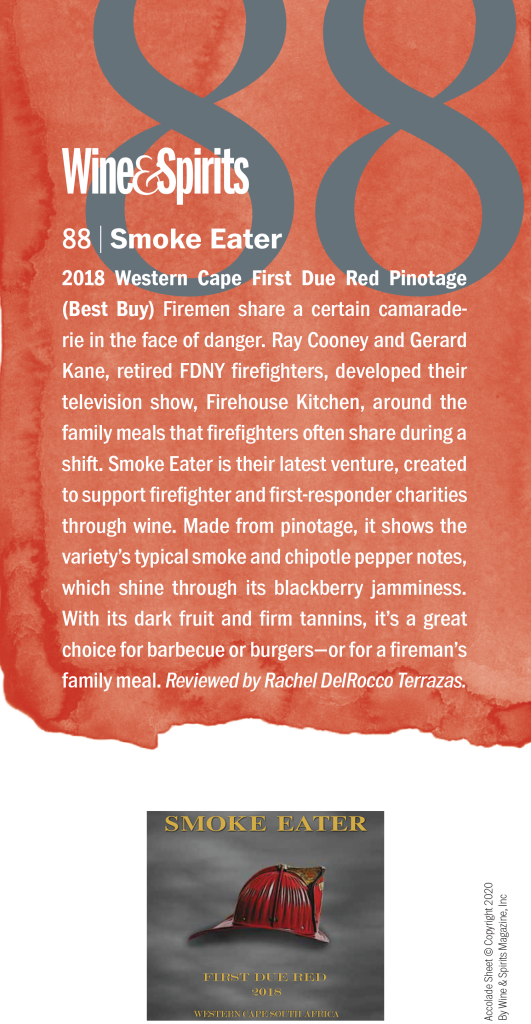 88

Wine&Spirits

88 | Smoke Eater

2018 Western Cape First Due Red Pinotage (Best Buy) Firemen share a certain camaraderie in the face of danger. Ray Cooney and Gerard Kane, retired FDNY firefighters, developed their television show, Firehouse Kitchen, around the family meals that firefighters often share during a shift. Smoke Eater is their latest venture, created to support firefighter and first-responder charities through wine. Made from pinotage, it shows the variety's typical smoke and chipotle pepper notes, which shine through its blackberry jamminess. With its dark fruit and firm tannins, it's a great choice for barbecue or burgers—or for a fireman's family meal. Reviewed by Rachel DelRocco Terrazas.

SMOKE EATER

FIRST DUE RED
2018
WESTERN CAPE SOUTH AFRICA

Accolade Sheet © Copyright 2020
By Wine & Spirits Magazine, Inc